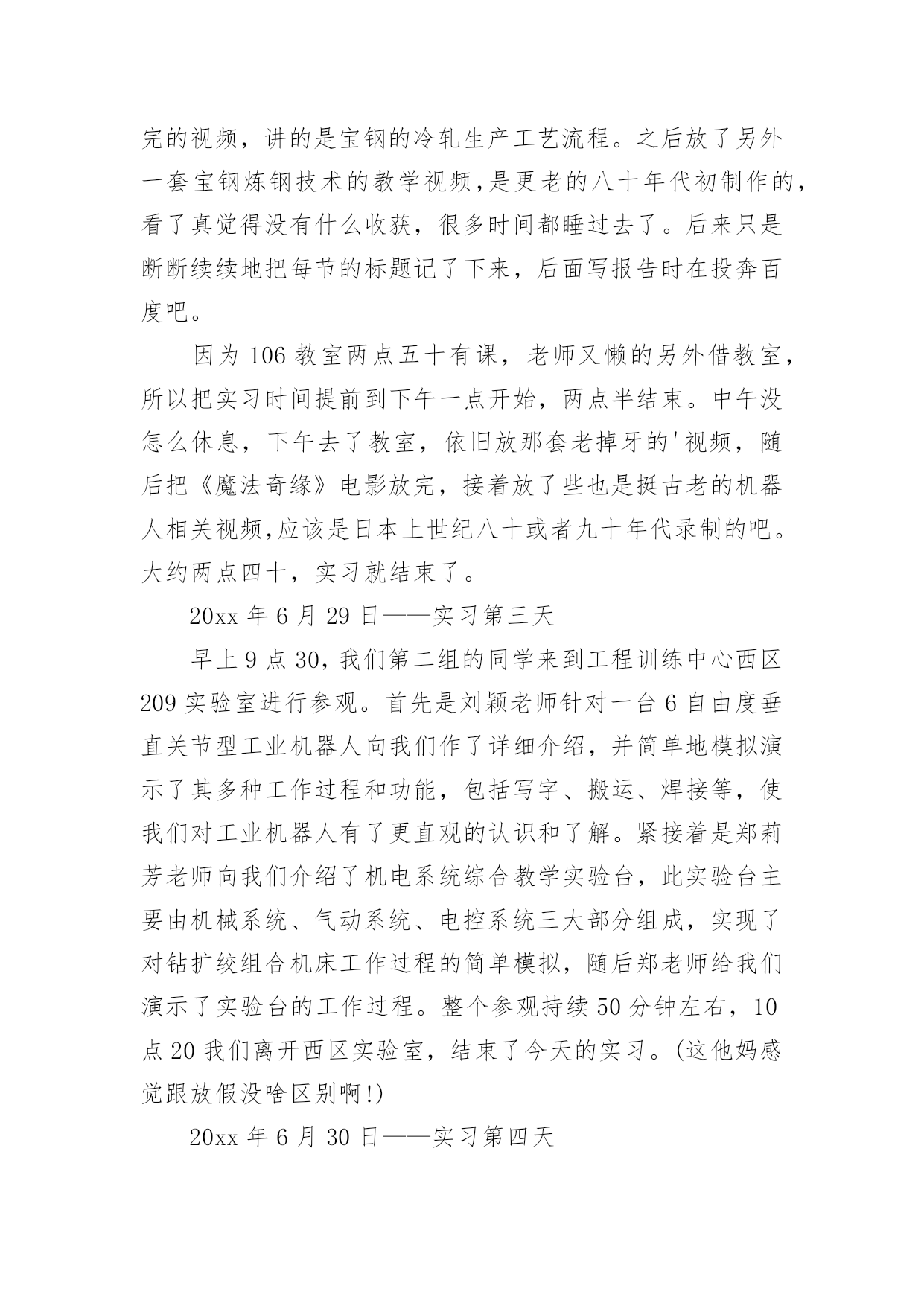 完的视频，讲的是宝钢的冷轧生产工艺流程。之后放了另外一套宝钢炼钢技术的教学视频,是更老的八十年代初制作的,看了真觉得没有什么收获，很多时间都睡过去了。后来只是断断续续地把每节的标题记了下来，后面写报告时在投奔百度吧。

因为 106 教室两点五十有课，老师又懒的另外借教室，所以把实习时间提前到下午一点开始，两点半结束。中午没怎么休息，下午去了教室，依旧放那套老掉牙的'视频，随后把《魔法奇缘》电影放完，接着放了些也是挺古老的机器人相关视频,应该是日本上世纪八十或者九十年代录制的吧。大约两点四十，实习就结束了。

20xx 年 6 月 29 日——实习第三天

早上 9 点 30，我们第二组的同学来到工程训练中心西区 209 实验室进行参观。首先是刘颖老师针对一台 6 自由度垂直关节型工业机器人向我们作了详细介绍，并简单地模拟演示了其多种工作过程和功能，包括写字、搬运、焊接等，使我们对工业机器人有了更直观的认识和了解。紧接着是郑莉芳老师向我们介绍了机电系统综合教学实验台，此实验台主要由机械系统、气动系统、电控系统三大部分组成，实现了对钻扩绞组合机床工作过程的简单模拟，随后郑老师给我们演示了实验台的工作过程。整个参观持续 50 分钟左右，10 点 20 我们离开西区实验室，结束了今天的实习。(这他妈感觉跟放假没啥区别啊!)

20xx 年 6 月 30 日——实习第四天